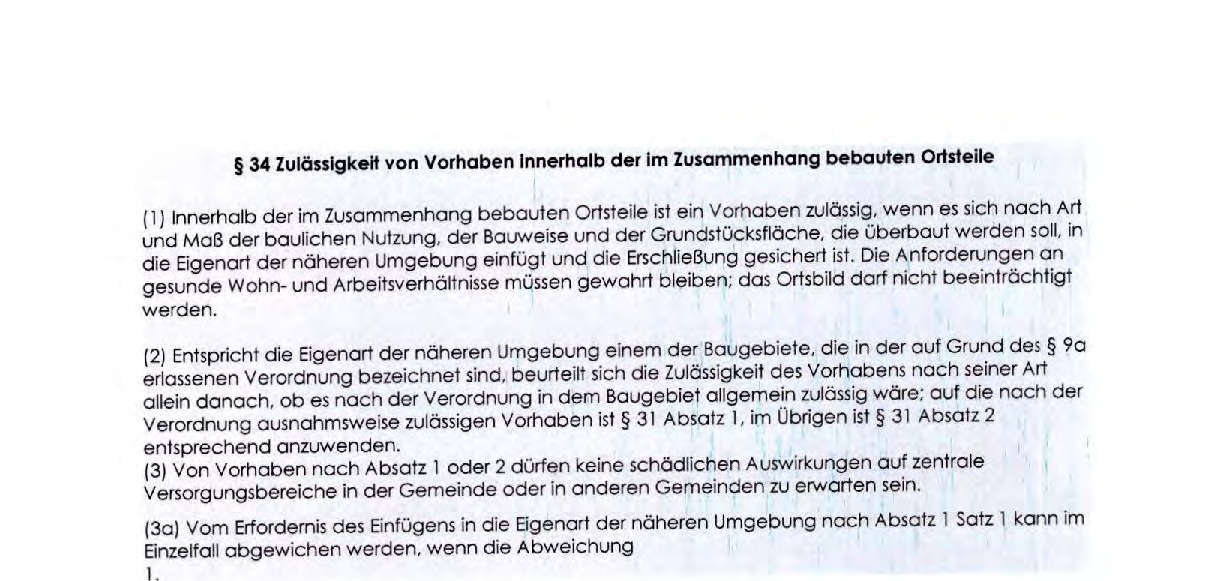 § 34 Zulässigkeit von Vorhaben innerhalb der im Zusammenhang bebauten Ortsteile

(1) Innerhalb der im Zusammenhang bebauten Ortsteile ist ein Vorhaben zulässig, wenn es sich nach Art und Maß der baulichen Nutzung, der Bauweise und der Grundstücksfläche, die überbaut werden soll, in die Eigenart der näheren Umgebung einfügt und die Erschließung gesichert ist. Die Anforderungen an gesunde Wohn- und Arbeitsverhältnisse müssen gewahrt bleiben; das Ortsbild darf nicht beeinträchtigt werden.

(2) Entspricht die Eigenart der näheren Umgebung einem der Baugebiete, die in der auf Grund des § 9a erlassenen Verordnung bezeichnet sind, beurteilt sich die Zulässigkeit des Vorhabens nach seiner Art allein danach, ob es nach der Verordnung in dem Baugebiet allgemein zulässig wäre; auf die nach der Verordnung ausnahmsweise zulässigen Vorhaben ist § 31 Absatz 1, im Übrigen ist § 31 Absatz 2 entsprechend anzuwenden.
(3) Von Vorhaben nach Absatz 1 oder 2 dürfen keine schädlichen Auswirkungen auf zentrale Versorgungsbereiche in der Gemeinde oder in anderen Gemeinden zu erwarten sein.

(3a) Vom Erfordernis des Einfügens in die Eigenart der näheren Umgebung nach Absatz 1 Satz 1 kann im Einzelfall abgewichen werden, wenn die Abweichung
1.